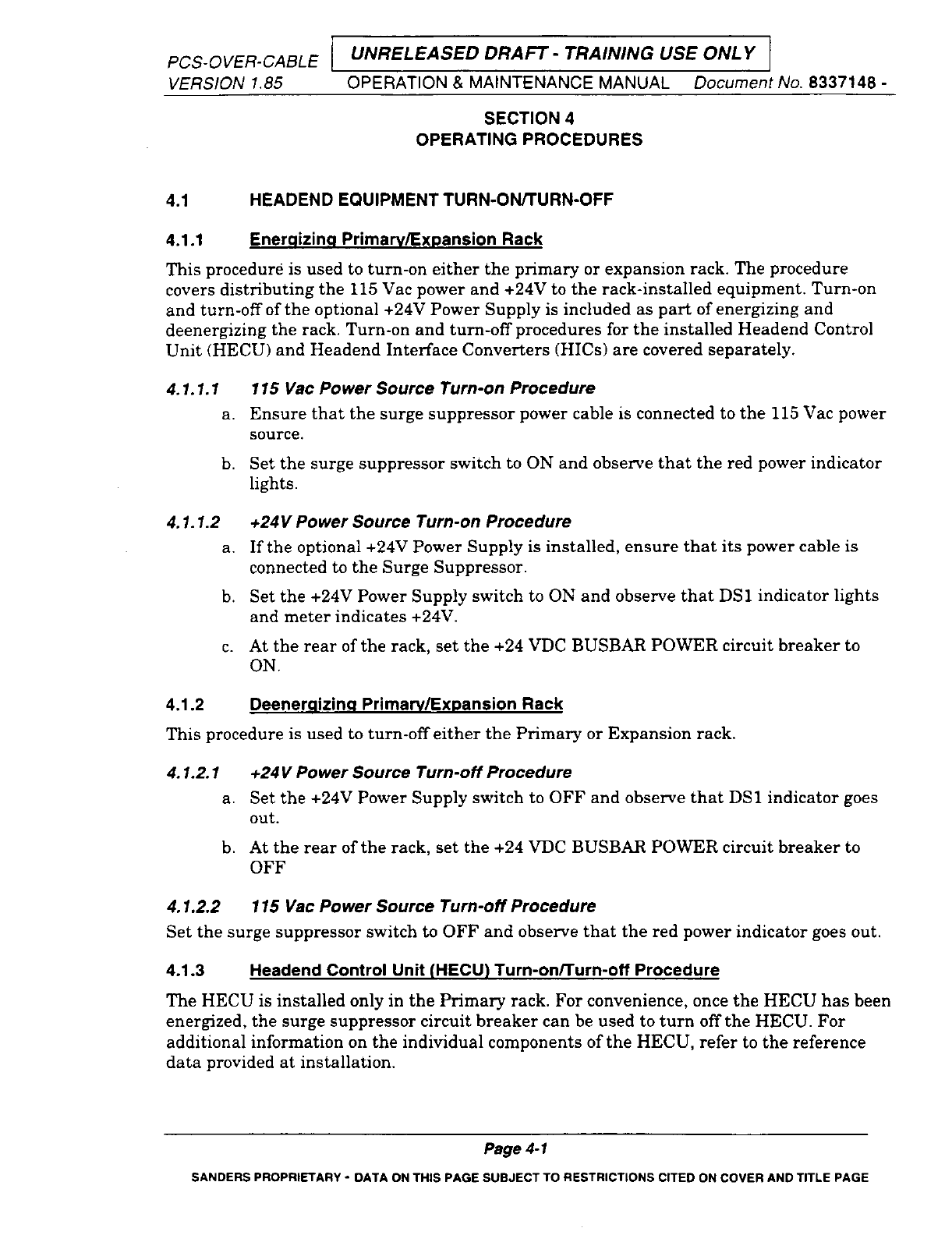 PCS-OVER-CABLE UNRELEASED DRAFT - TRAINING USE ONLY
VERSION 1.85 OPERATION & MAINTENANCE MANUAL Document No. 8337148 -

SECTION 4
OPERATING PROCEDURES

4.1 HEADEND EQUIPMENT TURN-ON/TURN-OFF

4.1.1 Energizing Primary/Expansion Rack

This procedure is used to turn-on either the primary or expansion rack. The procedure covers distributing the 115 Vac power and +24V to the rack-installed equipment. Turn-on and turn-off of the optional +24V Power Supply is included as part of energizing and deenergizing the rack. Turn-on and turn-off procedures for the installed Headend Control Unit (HECU) and Headend Interface Converters (HICs) are covered separately.

4.1.1.1 115 Vac Power Source Turn-on Procedure

a. Ensure that the surge suppressor power cable is connected to the 115 Vac power source.

b. Set the surge suppressor switch to ON and observe that the red power indicator lights.

4.1.1.2 +24V Power Source Turn-on Procedure

a. If the optional +24V Power Supply is installed, ensure that its power cable is connected to the Surge Suppressor.

b. Set the +24V Power Supply switch to ON and observe that DS1 indicator lights and meter indicates +24V.

c. At the rear of the rack, set the +24 VDC BUSBAR POWER circuit breaker to ON.

4.1.2 Deenergizing Primary/Expansion Rack

This procedure is used to turn-off either the Primary or Expansion rack.

4.1.2.1 +24V Power Source Turn-off Procedure

a. Set the +24V Power Supply switch to OFF and observe that DS1 indicator goes out.

b. At the rear of the rack, set the +24 VDC BUSBAR POWER circuit breaker to OFF

4.1.2.2 115 Vac Power Source Turn-off Procedure

Set the surge suppressor switch to OFF and observe that the red power indicator goes out.

4.1.3 Headend Control Unit (HECU) Turn-on/Turn-off Procedure

The HECU is installed only in the Primary rack. For convenience, once the HECU has been energized, the surge suppressor circuit breaker can be used to turn off the HECU. For additional information on the individual components of the HECU, refer to the reference data provided at installation.

Page 4-1

SANDERS PROPRIETARY - DATA ON THIS PAGE SUBJECT TO RESTRICTIONS CITED ON COVER AND TITLE PAGE